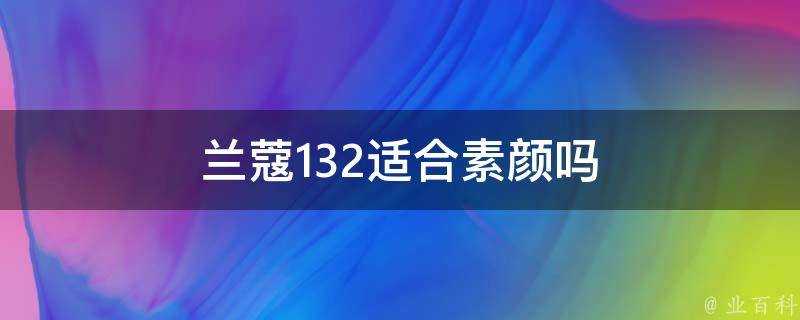 兰蔻132适合素颜吗

@ 业百科